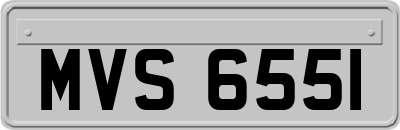 MVS 6551